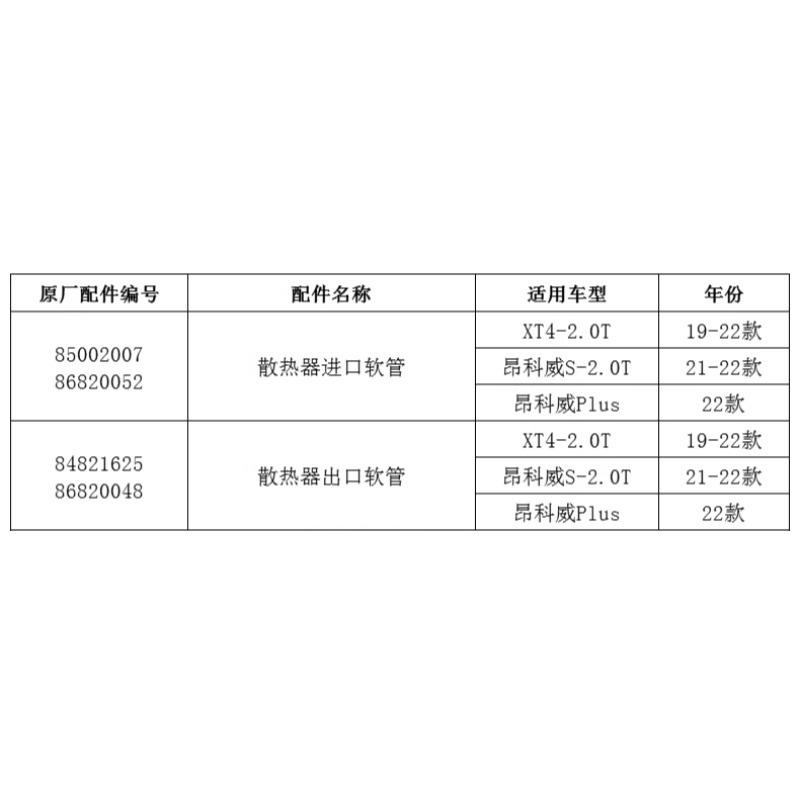 | 原厂配件编号 | 配件名称 | 适用车型 | 年份 |
|---|---|---|---|
| 85002007 86820052 | 散热器进口软管 | XT4-2.0T | 19-22款 |
| | | 昂科威S-2.0T | 21-22款 |
| | | 昂科威Plus | 22款 |
| 84821625 86820048 | 散热器出口软管 | XT4-2.0T | 19-22款 |
| | | 昂科威S-2.0T | 21-22款 |
| | | 昂科威Plus | 22款 |